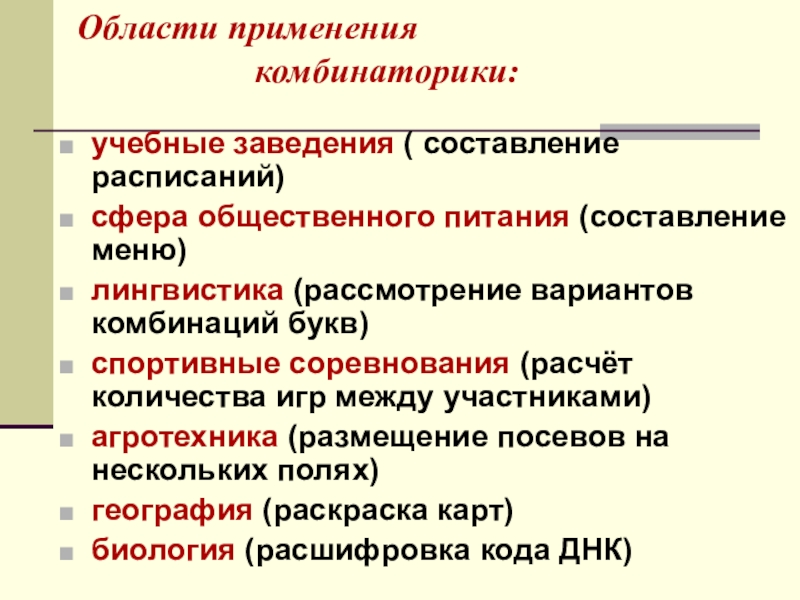 Области применения
комбинаторики:

учебные заведения ( составление расписаний)
сфера общественного питания (составление меню)
лингвистика (рассмотрение вариантов комбинаций букв)
спортивные соревнования (расчёт количества игр между участниками)
агротехника (размещение посевов на нескольких полях)
география (раскраска карт)
биология (расшифровка кода ДНК)